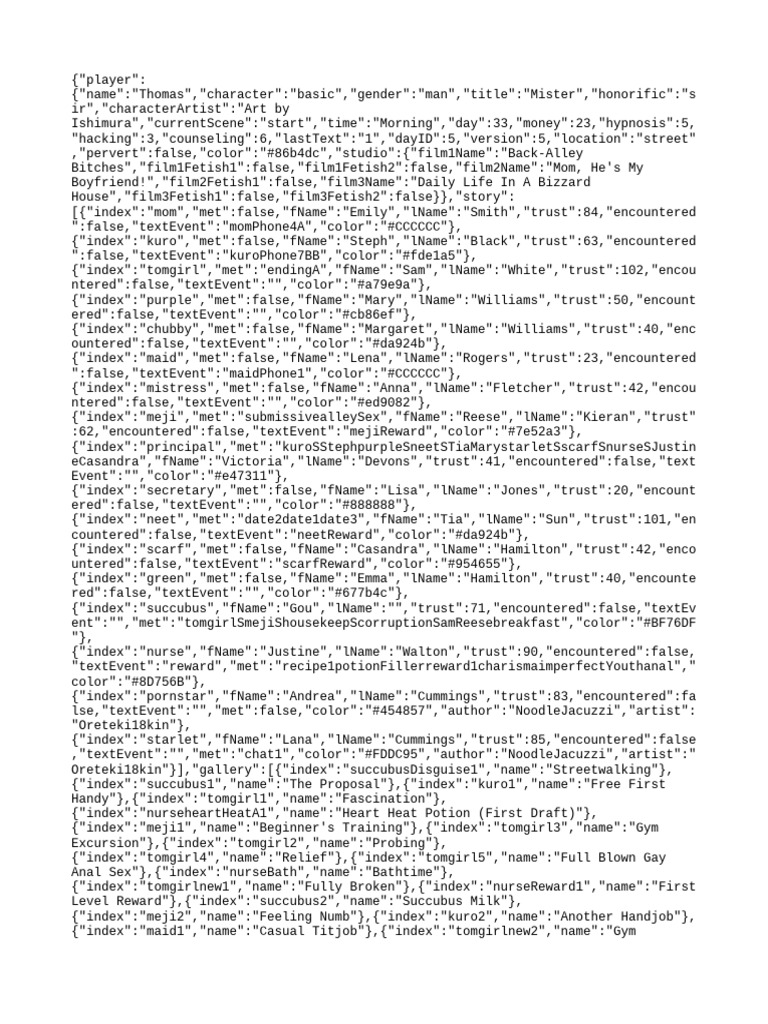 {"player":
{"name":"Thomas","character":"basic","gender":"man","title":"Mister","honorific":"sir","characterArtist":"Art by
Ishimura","currentScene":"start","time":"Morning","day":33,"money":23,"hypnosis":5,"hacking":3,"counseling":6,"lastText":"1","dayID":5,"version":5,"location":"street","pervert":false,"color":"#86b4dc","studio":{"film1Name":"Back-Alley
Bitches","film1Fetish1":false,"film1Fetish2":false,"film2Name":"Mom, He's My
Boyfriend!","film2Fetish1":false,"film3Name":"Daily Life In A Bizzard
House","film3Fetish1":false,"film3Fetish2":false}},"story":
[{"index":"mom","met":false,"fName":"Emily","lName":"Smith","trust":84,"encountered":false,"textEvent":"momPhone4A","color":"#CCCCCC"},
{"index":"kuro","met":false,"fName":"Steph","lName":"Black","trust":63,"encountered":false,"textEvent":"kuroPhone7BB","color":"#fde1a5"},
{"index":"tomgirl","met":"endingA","fName":"Sam","lName":"White","trust":102,"encountered":false,"textEvent":"","color":"#a79e9a"},
{"index":"purple","met":false,"fName":"Mary","lName":"Williams","trust":50,"encountered":false,"textEvent":"","color":"#cb86ef"},
{"index":"chubby","met":false,"fName":"Margaret","lName":"Williams","trust":40,"encountered":false,"textEvent":"","color":"#da924b"},
{"index":"maid","met":false,"fName":"Lena","lName":"Rogers","trust":23,"encountered":false,"textEvent":"maidPhone1","color":"#CCCCCC"},
{"index":"mistress","met":false,"fName":"Anna","lName":"Fletcher","trust":42,"encountered":false,"textEvent":"","color":"#ed9082"},
{"index":"meji","met":"submissivealleySex","fName":"Reese","lName":"Kieran","trust":62,"encountered":false,"textEvent":"mejiReward","color":"#7e52a3"},
{"index":"principal","met":"kuroSStephpurpleSneetSTiaMarystarletSscarfSnurseSJustineCasandra","fName":"Victoria","lName":"Devons","trust":41,"encountered":false,"textEvent":"","color":"#e47311"},
{"index":"secretary","met":false,"fName":"Lisa","lName":"Jones","trust":20,"encountered":false,"textEvent":"","color":"#888888"},
{"index":"neet","met":"date2date1date3","fName":"Tia","lName":"Sun","trust":101,"encountered":false,"textEvent":"neetReward","color":"#da924b"},
{"index":"scarf","met":false,"fName":"Casandra","lName":"Hamilton","trust":42,"encountered":false,"textEvent":"scarfReward","color":"#954655"},
{"index":"green","met":false,"fName":"Emma","lName":"Hamilton","trust":40,"encountered":false,"textEvent":"","color":"#677b4c"},
{"index":"succubus","fName":"Gou","lName":"","trust":71,"encountered":false,"textEvent":"","met":"tomgirlSmejiShousekeepScorruptionSamReesebreakfast","color":"#BF76DF"},
{"index":"nurse","fName":"Justine","lName":"Walton","trust":90,"encountered":false,"textEvent":"reward","met":"recipe1potionFillerreward1charismaimperfectYouthanal","color":"#8D756B"},
{"index":"pornstar","fName":"Andrea","lName":"Cummings","trust":83,"encountered":false,"textEvent":"","met":false,"color":"#454857","author":"NoodleJacuzzi","artist":"Oreteki18kin"},
{"index":"starlet","fName":"Lana","lName":"Cummings","trust":85,"encountered":false,"textEvent":"","met":"chat1","color":"#FDDC95","author":"NoodleJacuzzi","artist":"Oreteki18kin"}],"gallery":[{"index":"succubusDisguise1","name":"Streetwalking"},
{"index":"succubus1","name":"The Proposal"},{"index":"kuro1","name":"Free First Handy"},{"index":"tomgirl1","name":"Fascination"},
{"index":"nurseheartHeatA1","name":"Heart Heat Potion (First Draft)"},
{"index":"meji1","name":"Beginner's Training"},{"index":"tomgirl3","name":"Gym Excursion"},{"index":"tomgirl2","name":"Probing"},
{"index":"tomgirl4","name":"Relief"},{"index":"tomgirl5","name":"Full Blown Gay Anal Sex"},{"index":"nurseBath","name":"Bathtime"},
{"index":"tomgirlnew1","name":"Fully Broken"},{"index":"nurseReward1","name":"First Level Reward"},{"index":"succubus2","name":"Succubus Milk"},
{"index":"meji2","name":"Feeling Numb"},{"index":"kuro2","name":"Another Handjob"},
{"index":"maid1","name":"Casual Titjob"},{"index":"tomgirlnew2","name":"Gym